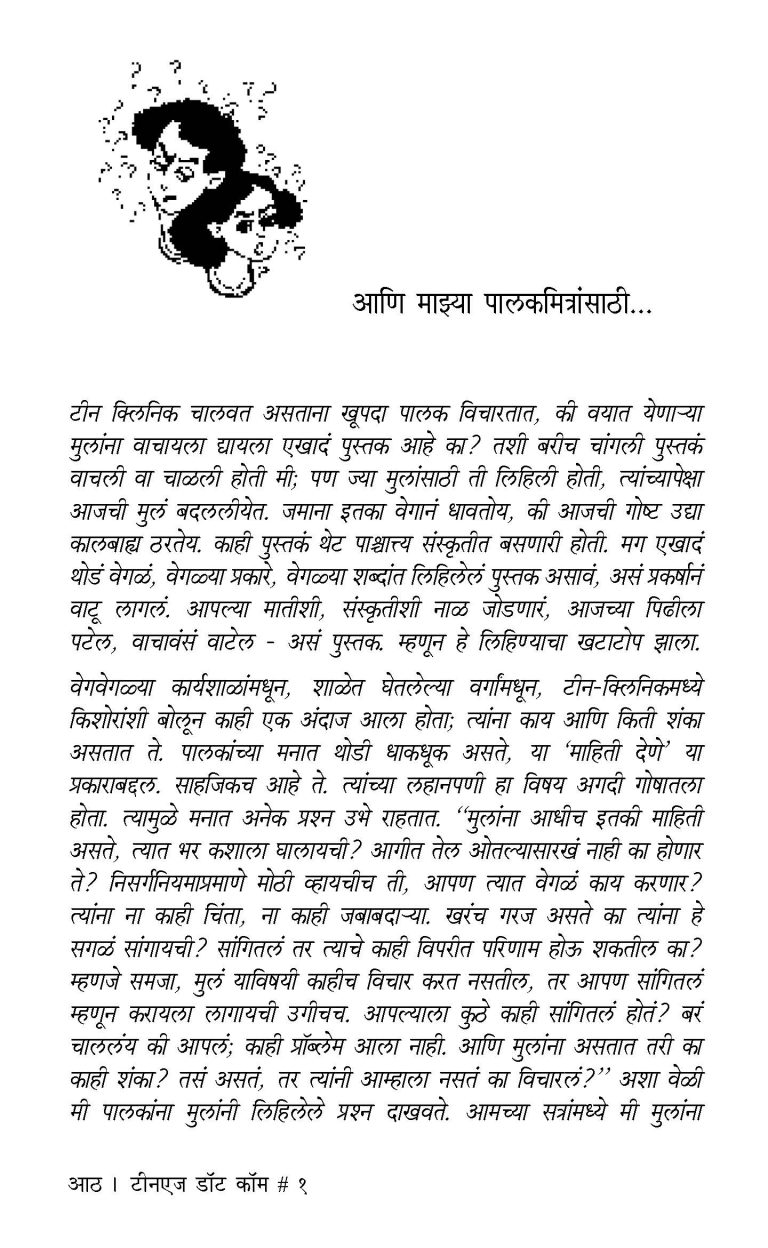 आणि माझ्या पालकमित्रांसाठी...

टीन क्लिनिक चालवत असताना खूपदा पालक विचारतात, की वयात येणाऱ्या मुलांना वाचायला द्यायला एखादं पुस्तक आहे का? तशी बरीच चांगली पुस्तकं वाचली वा चाळली होती मी; पण ज्या मुलांसाठी ती लिहिली होती, त्यांच्यापेक्षा आजची मुलं बदललीयेत. जमाना इतका वेगानं धावतोय, की आजची गोष्ट उद्या कालबाह्य ठरतेय. काही पुस्तकं थेट पाश्चात्त्य संस्कृतीत बसणारी होती. मग एखादं थोडं वेगळं, वेगळ्या प्रकारे, वेगळ्या शब्दांत लिहिलेलं पुस्तक असावं, असं प्रकर्षानं वाटू लागलं. आपल्या मातीशी, संस्कृतीशी नाळ जोडणारं, आजच्या पिढीला पटेल, वाचावंसं वाटेल - असं पुस्तक. म्हणून हे लिहिण्याचा खटाटोप झाला.

वेगवेगळ्या कार्यशाळांमधून, शाळेत घेतलेल्या वर्गांमधून, टीन-क्लिनिकमध्ये किशोरांशी बोलून काही एक अंदाज आला होता; त्यांना काय आणि किती शंका असतात ते. पालकांच्या मनात थोडी धाकधूक असते, या 'माहिती देणे' या प्रकाराबद्दल. साहजिकच आहे ते. त्यांच्या लहानपणी हा विषय अगदी गोषातला होता. त्यामुळे मनात अनेक प्रश्न उभे राहतात. "मुलांना आधीच इतकी माहिती असते, त्यात भर कशाला घालायची? आगीत तेल ओतल्यासारखं नाही का होणार ते? निसर्गनियमाप्रमाणे मोठी व्हायचीच ती, आपण त्यात वेगळं काय करणार? त्यांना ना काही चिंता, ना काही जबाबदाऱ्या. खरंच गरज असते का त्यांना हे सगळं सांगायची? सांगितलं तर त्याचे काही विपरीत परिणाम होऊ शकतील का? म्हणजे समजा, मुलं याविषयी काहीच विचार करत नसतील, तर आपण सांगितलं म्हणून करायला लागायची उगीचच. आपल्याला कुठे काही सांगितलं होतं? बरं चाललंय की आपलं; काही प्रॉब्लेम आला नाही. आणि मुलांना असतात तरी का काही शंका? तसं असतं, तर त्यांनी आम्हाला नसतं का विचारलं?" अशा वेळी मी पालकांना मुलांनी लिहिलेले प्रश्न दाखवते. आमच्या सत्रांमध्ये मी मुलांना

आठ । टीनएज डॉट कॉम # १